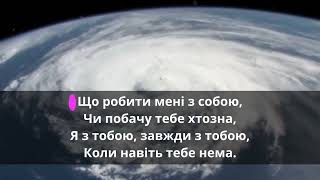 Що робити мені з собою,
Чи побачу тебе хтозна,
Я з тобою, завжди з тобою,
Коли навіть тебе нема.